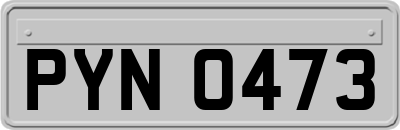 PYN 0473